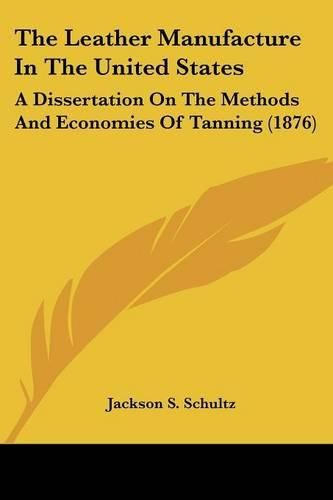 The Leather Manufacture In The United States

A Dissertation On The Methods And Economies Of Tanning (1876)

Jackson S. Schultz